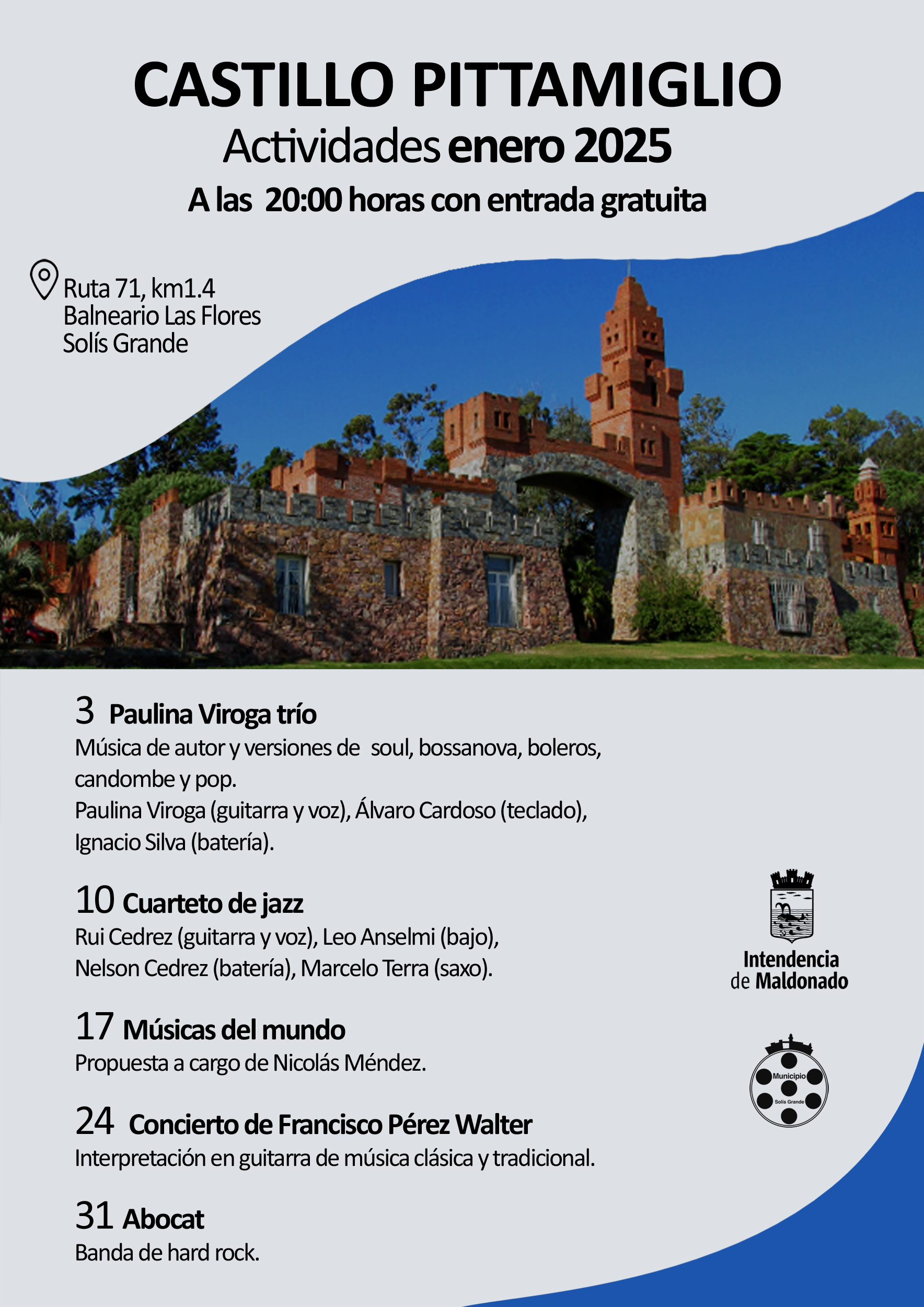 CASTILLO PITTAMIGLIO
Actividades enero 2025
A las 20:00 horas con entrada gratuita

Ruta 71, km1.4
Balneario Las Flores
Solís Grande

3 Paulina Viroga trío
Música de autor y versiones de soul, bossanova, boleros, candombe y pop.
Paulina Viroga (guitarra y voz), Álvaro Cardoso (teclado), Ignacio Silva (batería).

10 Cuarteto de jazz
Rui Cedrez (guitarra y voz), Leo Anselmi (bajo), Nelson Cedrez (batería), Marcelo Terra (saxo).

17 Músicas del mundo
Propuesta a cargo de Nicolás Méndez.

24 Concierto de Francisco Pérez Walter
Interpretación en guitarra de música clásica y tradicional.

31 Abocat
Banda de hard rock.

Intendencia de Maldonado

Municipio
Solís Grande